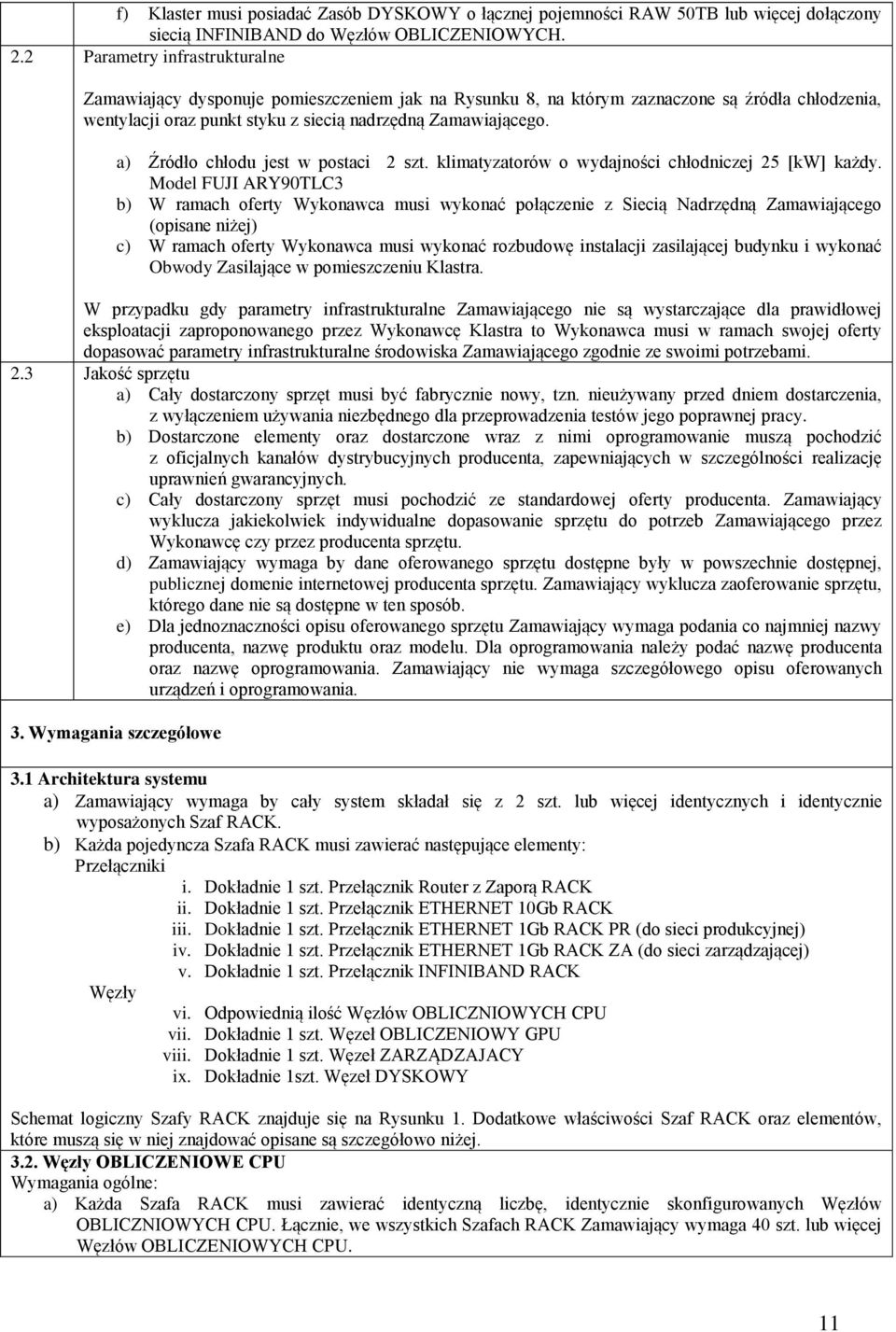 f) Klaster musi posiadać Zasób DYSKOWY o łącznej pojemności RAW 50TB lub więcej dołączony siecią INFINIBAND do Węzłów OBLICZENIOWYCH.

2.2 Parametry infrastrukturalne

Zamawiający dysponuje pomieszczeniem jak na Rysunku 8, na którym zaznaczone są źródła chłodzenia, wentylacji oraz punkt styku z siecią nadrzędną Zamawiającego.

a) Źródło chłodu jest w postaci 2 szt. klimatyzatorów o wydajności chłodniczej 25 [kW] każdy. Model FUJI ARY90TLC3
b) W ramach oferty Wykonawca musi wykonać połączenie z Siecią Nadrzędną Zamawiającego (opisane niżej)
c) W ramach oferty Wykonawca musi wykonać rozbudowę instalacji zasilającej budynku i wykonać Obwody Zasilające w pomieszczeniu Klastra.

W przypadku gdy parametry infrastrukturalne Zamawiającego nie są wystarczające dla prawidłowej eksploatacji zaproponowanego przez Wykonawcę Klastra to Wykonawca musi w ramach swojej oferty dopasować parametry infrastrukturalne środowiska Zamawiającego zgodnie ze swoimi potrzebami.

2.3 Jakość sprzętu
a) Cały dostarczony sprzęt musi być fabrycznie nowy, tzn. nieużywany przed dniem dostarczenia, z wyłączeniem używania niezbędnego dla przeprowadzenia testów jego poprawnej pracy.
b) Dostarczone elementy oraz dostarczone wraz z nimi oprogramowanie muszą pochodzić z oficjalnych kanałów dystrybucyjnych producenta, zapewniających w szczególności realizację uprawnień gwarancyjnych.
c) Cały dostarczony sprzęt musi pochodzić ze standardowej oferty producenta. Zamawiający wyklucza jakiekolwiek indywidualne dopasowanie sprzętu do potrzeb Zamawiającego przez Wykonawcę czy przez producenta sprzętu.
d) Zamawiający wymaga by dane oferowanego sprzętu dostępne były w powszechnie dostępnej, publicznej domenie internetowej producenta sprzętu. Zamawiający wyklucza zaoferowanie sprzętu, którego dane nie są dostępne w ten sposób.
e) Dla jednoznaczności opisu oferowanego sprzętu Zamawiający wymaga podania co najmniej nazwy producenta, nazwę produktu oraz modelu. Dla oprogramowania należy podać nazwę producenta oraz nazwę oprogramowania. Zamawiający nie wymaga szczegółowego opisu oferowanych urządzeń i oprogramowania.

3. Wymagania szczegółowe

3.1 Architektura systemu
a) Zamawiający wymaga by cały system składał się z 2 szt. lub więcej identycznych i identycznie wyposażonych Szaf RACK.
b) Każda pojedyncza Szafa RACK musi zawierać następujące elementy:
Przełączniki
i. Dokładnie 1 szt. Przełącznik Router z Zaporą RACK
ii. Dokładnie 1 szt. Przełącznik ETHERNET 10Gb RACK
iii. Dokładnie 1 szt. Przełącznik ETHERNET 1Gb RACK PR (do sieci produkcyjnej)
iv. Dokładnie 1 szt. Przełącznik ETHERNET 1Gb RACK ZA (do sieci zarządzającej)
v. Dokładnie 1 szt. Przełącznik INFINIBAND RACK
Węzły
vi. Odpowiednią ilość Węzłów OBLICZNIOWYCH CPU
vii. Dokładnie 1 szt. Węzeł OBLICZENIOWY GPU
viii. Dokładnie 1 szt. Węzeł ZARZĄDZAJACY
ix. Dokładnie 1szt. Węzeł DYSKOWY

Schemat logiczny Szafy RACK znajduje się na Rysunku 1. Dodatkowe właściwości Szaf RACK oraz elementów, które muszą się w niej znajdować opisane są szczegółowo niżej.

3.2. Węzły OBLICZENIOWE CPU
Wymagania ogólne:
a) Każda Szafa RACK musi zawierać identyczną liczbę, identycznie skonfigurowanych Węzłów OBLICZNIOWYCH CPU. Łącznie, we wszystkich Szafach RACK Zamawiający wymaga 40 szt. lub więcej Węzłów OBLICZENIOWYCH CPU.

11